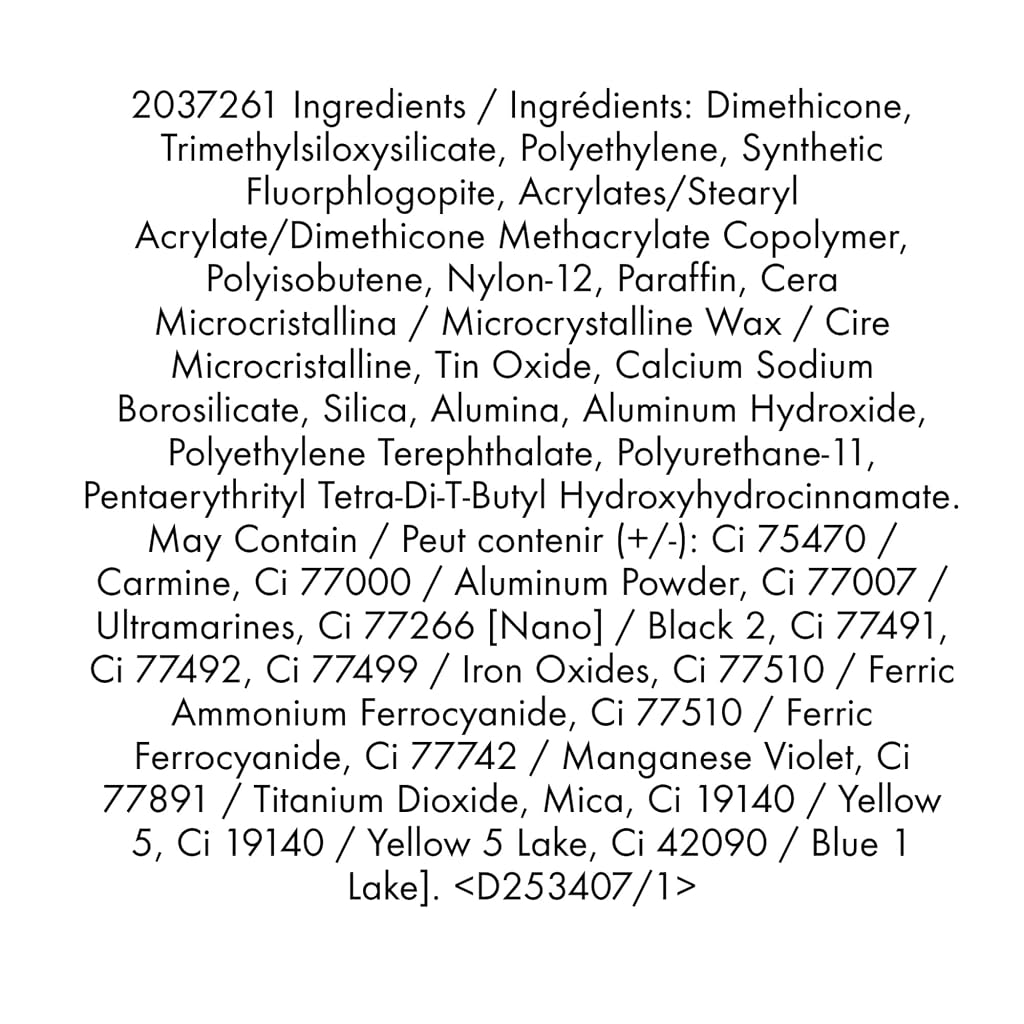 2037261 Ingredients / Ingrédients: Dimethicone, Trimethylsiloxysilicate, Polyethylene, Synthetic Fluorphlogopite, Acrylates/Stearyl Acrylate/Dimethicone Methacrylate Copolymer, Polyisobutene, Nylon-12, Paraffin, Cera Microcristallina / Microcrystalline Wax / Cire Microcristalline, Tin Oxide, Calcium Sodium Borosilicate, Silica, Alumina, Aluminum Hydroxide, Polyethylene Terephthalate, Polyurethane-11, Pentaerythrityl Tetra-Di-T-Butyl Hydroxyhydrocinnamate. May Contain / Peut contenir (+/-): Ci 75470 / Carmine, Ci 77000 / Aluminum Powder, Ci 77007 / Ultramarines, Ci 77266 [Nano] / Black 2, Ci 77491, Ci 77492, Ci 77499 / Iron Oxides, Ci 77510 / Ferric Ammonium Ferrocyanide, Ci 77510 / Ferric Ferrocyanide, Ci 77742 / Manganese Violet, Ci 77891 / Titanium Dioxide, Mica, Ci 19140 / Yellow 5, Ci 19140 / Yellow 5 Lake, Ci 42090 / Blue 1 Lake]. <D253407/1>